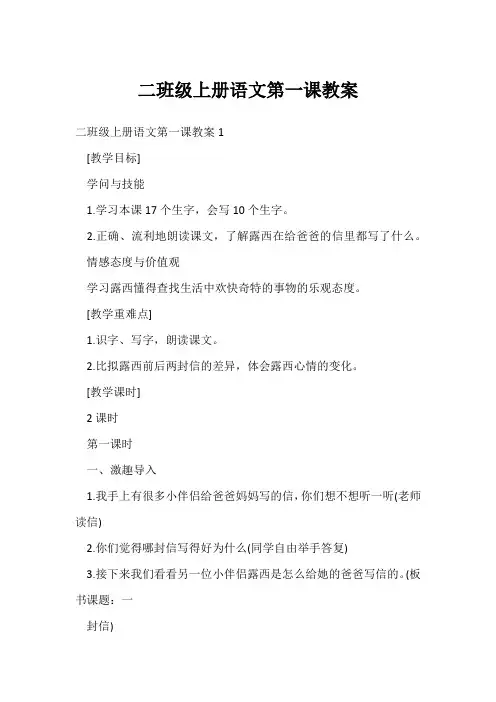 二班级上册语文第一课教案

二班级上册语文第一课教案 1

[教学目标]

学问与技能

1.学习本课 17 个生字，会写 10 个生字。

2.正确、流利地朗读课文，了解露西在给爸爸的信里都写了什么。

情感态度与价值观

学习露西懂得查找生活中欢快奇特的事物的乐观态度。

[教学重难点]

1.识字、写字，朗读课文。

2.比拟露西前后两封信的差异，体会露西心情的变化。

[教学课时]

2 课时

第一课时

一、激趣导入

1.我手上有很多小伴侣给爸爸妈妈写的信，你们想不想听一听(老师读信)

2.你们觉得哪封信写得好为什么(同学自由举手答复)

3.接下来我们看看另一位小伴侣露西是怎么给她的爸爸写信的。(板书课题：一

封信)